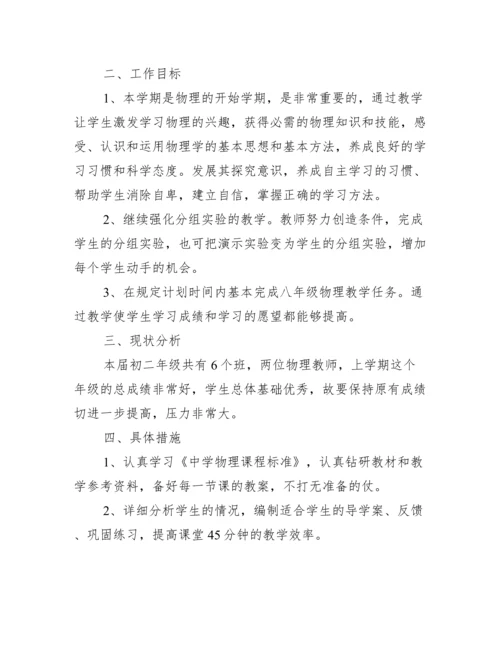 二、工作目标

1、本学期是物理的开始学期，是非常重要的，通过教学让学生激发学习物理的兴趣，获得必需的物理知识和技能，感受、认识和运用物理学的基本思想和基本方法，养成良好的学习习惯和科学态度。发展其探究意识，养成自主学习的习惯、帮助学生消除自卑，建立自信，掌握正确的学习方法。

2、继续强化分组实验的教学。教师努力创造条件，完成学生的分组实验，也可把演示实验变为学生的分组实验，增加每个学生动手的机会。

3、在规定计划时间内基本完成八年级物理教学任务。通过教学使学生学习成绩和学习的愿望都能够提高。

三、现状分析

本届初二年级共有6个班，两位物理教师，上学期这个年级的总成绩非常好，学生总体基础优秀，故要保持原有成绩切进一步提高，压力非常大。

四、具体措施

1、认真学习《中学物理课程标准》，认真钻研教材和教学参考资料，备好每一节课的教案，不打无准备的仗。

2、详细分析学生的情况，编制适合学生的导学案、反馈、巩固练习，提高课堂45分钟的教学效率。